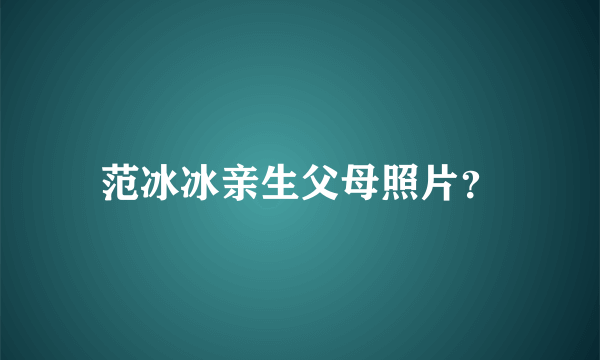 范冰冰亲生父母照片?